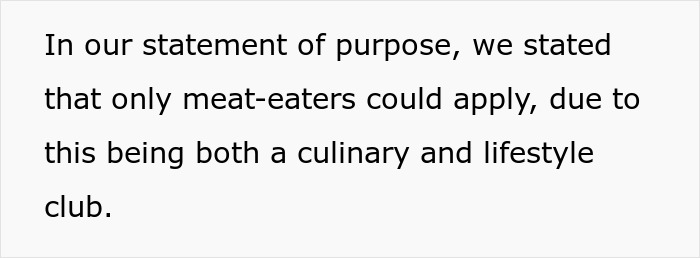 In our statement of purpose, we stated that only meat-eaters could apply, due to this being both a culinary and lifestyle club.